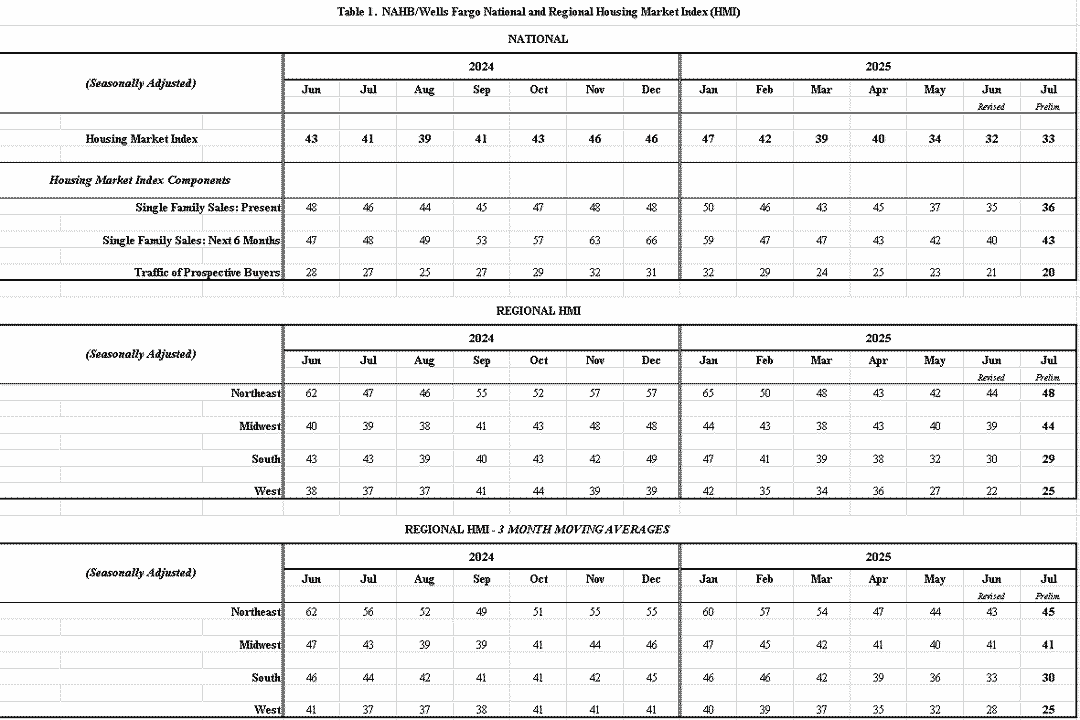 Table 1. NAHB/Wells Fargo National and Regional Housing Market Index (HMI)

NATIONAL

| (Seasonally Adjusted) | 2024 | | | | | | | 2025 | | | | | | |
|---|---|---|---|---|---|---|---|---|---|---|---|---|---|---|
| | Jun | Jul | Aug | Sep | Oct | Nov | Dec | Jan | Feb | Mar | Apr | May | Jun Revised | Jul Prelim |
| Housing Market Index | 43 | 41 | 39 | 41 | 43 | 46 | 46 | 47 | 42 | 39 | 40 | 34 | 32 | 33 |
| Housing Market Index Components | | | | | | | | | | | | | | |
| Single Family Sales: Present | 48 | 46 | 44 | 45 | 47 | 48 | 48 | 50 | 46 | 43 | 45 | 37 | 35 | 36 |
| Single Family Sales: Next 6 Months | 47 | 48 | 49 | 53 | 57 | 63 | 66 | 59 | 47 | 47 | 43 | 42 | 40 | 43 |
| Traffic of Prospective Buyers | 28 | 27 | 25 | 27 | 29 | 32 | 31 | 32 | 29 | 24 | 25 | 23 | 21 | 20 |

REGIONAL HMI

| (Seasonally Adjusted) | 2024 | | | | | | | 2025 | | | | | | |
|---|---|---|---|---|---|---|---|---|---|---|---|---|---|---|
| | Jun | Jul | Aug | Sep | Oct | Nov | Dec | Jan | Feb | Mar | Apr | May | Jun Revised | Jul Prelim |
| Northeast | 62 | 47 | 46 | 55 | 52 | 57 | 57 | 65 | 50 | 48 | 43 | 42 | 44 | 48 |
| Midwest | 40 | 39 | 38 | 41 | 43 | 48 | 48 | 44 | 43 | 38 | 43 | 40 | 39 | 44 |
| South | 43 | 43 | 39 | 40 | 43 | 42 | 49 | 47 | 41 | 39 | 38 | 32 | 30 | 29 |
| West | 38 | 37 | 37 | 41 | 44 | 39 | 39 | 42 | 35 | 34 | 36 | 27 | 22 | 25 |

REGIONAL HMI - 3 MONTH MOVING AVERAGES

| (Seasonally Adjusted) | 2024 | | | | | | | 2025 | | | | | | |
|---|---|---|---|---|---|---|---|---|---|---|---|---|---|---|
| | Jun | Jul | Aug | Sep | Oct | Nov | Dec | Jan | Feb | Mar | Apr | May | Jun Revised | Jul Prelim |
| Northeast | 62 | 56 | 52 | 49 | 51 | 55 | 55 | 60 | 57 | 54 | 47 | 44 | 43 | 45 |
| Midwest | 47 | 43 | 39 | 39 | 41 | 44 | 46 | 47 | 45 | 42 | 41 | 40 | 41 | 41 |
| South | 46 | 44 | 42 | 41 | 41 | 42 | 45 | 46 | 46 | 42 | 39 | 36 | 33 | 30 |
| West | 41 | 37 | 37 | 38 | 41 | 41 | 41 | 40 | 39 | 37 | 35 | 32 | 28 | 25 |